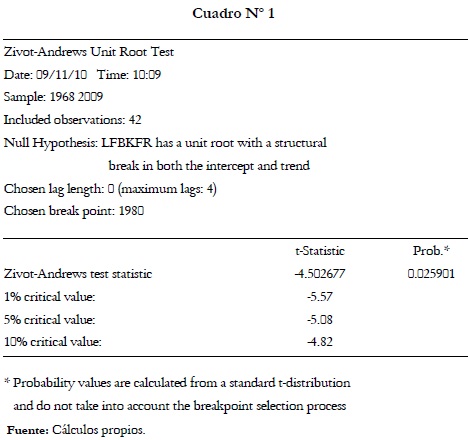 Cuadro N° 1

Zivot-Andrews Unit Root Test
Date: 09/11/10 Time: 10:09
Sample: 1968 2009
Included observations: 42
Null Hypothesis: LFBKFR has a unit root with a structural break in both the intercept and trend
Chosen lag length: 0 (maximum lags: 4)
Chosen break point: 1980

| | t-Statistic | Prob.* |
|---|---|---|
| Zivot-Andrews test statistic | -4.502677 | 0.025901 |
| 1% critical value: | -5.57 | |
| 5% critical value: | -5.08 | |
| 10% critical value: | -4.82 | |

* Probability values are calculated from a standard t-distribution and do not take into account the breakpoint selection process

Fuente: Cálculos propios.